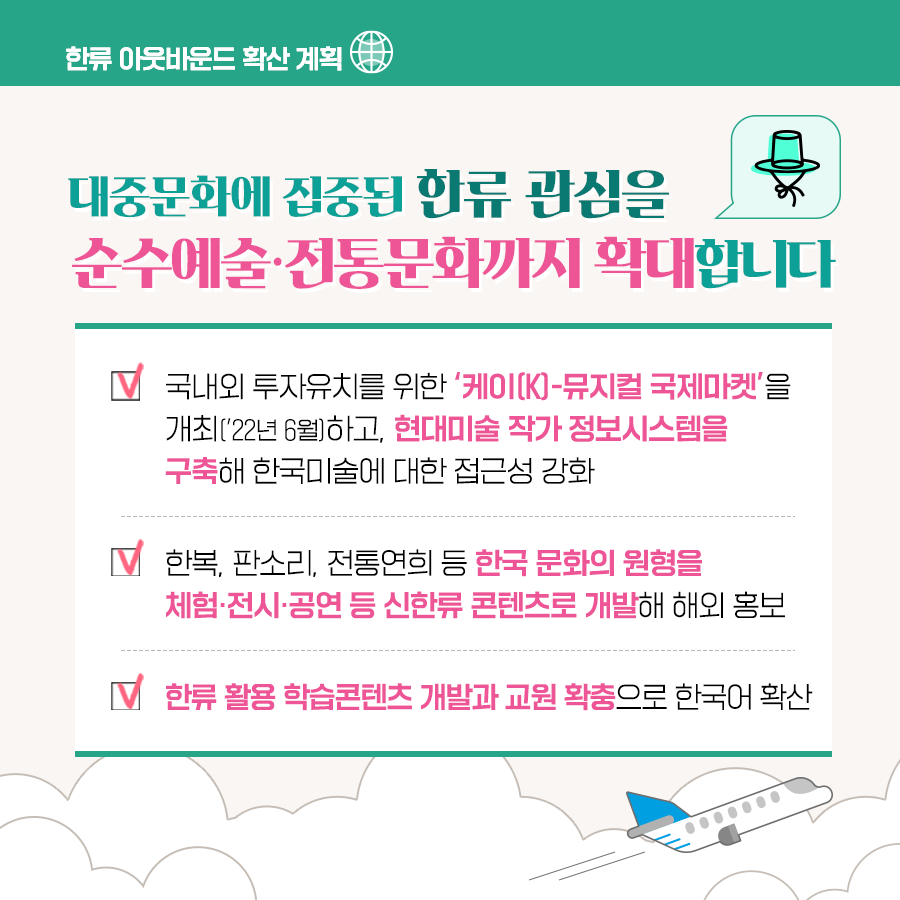 한류 아웃바운드 확산 계획

대중문화에 집중된 한류 관심을
순수예술·전통문화까지 확대합니다

국내외 투자유치를 위한 '케이(K)-뮤지컬 국제마켓'을 개최('22년 6월)하고, 현대미술 작가 정보시스템을 구축해 한국미술에 대한 접근성 강화

한복, 판소리, 전통연희 등 한국 문화의 원형을 체험·전시·공연 등 신한류 콘텐츠로 개발해 해외 홍보

한류 활용 학습콘텐츠 개발과 교원 확충으로 한국어 확산